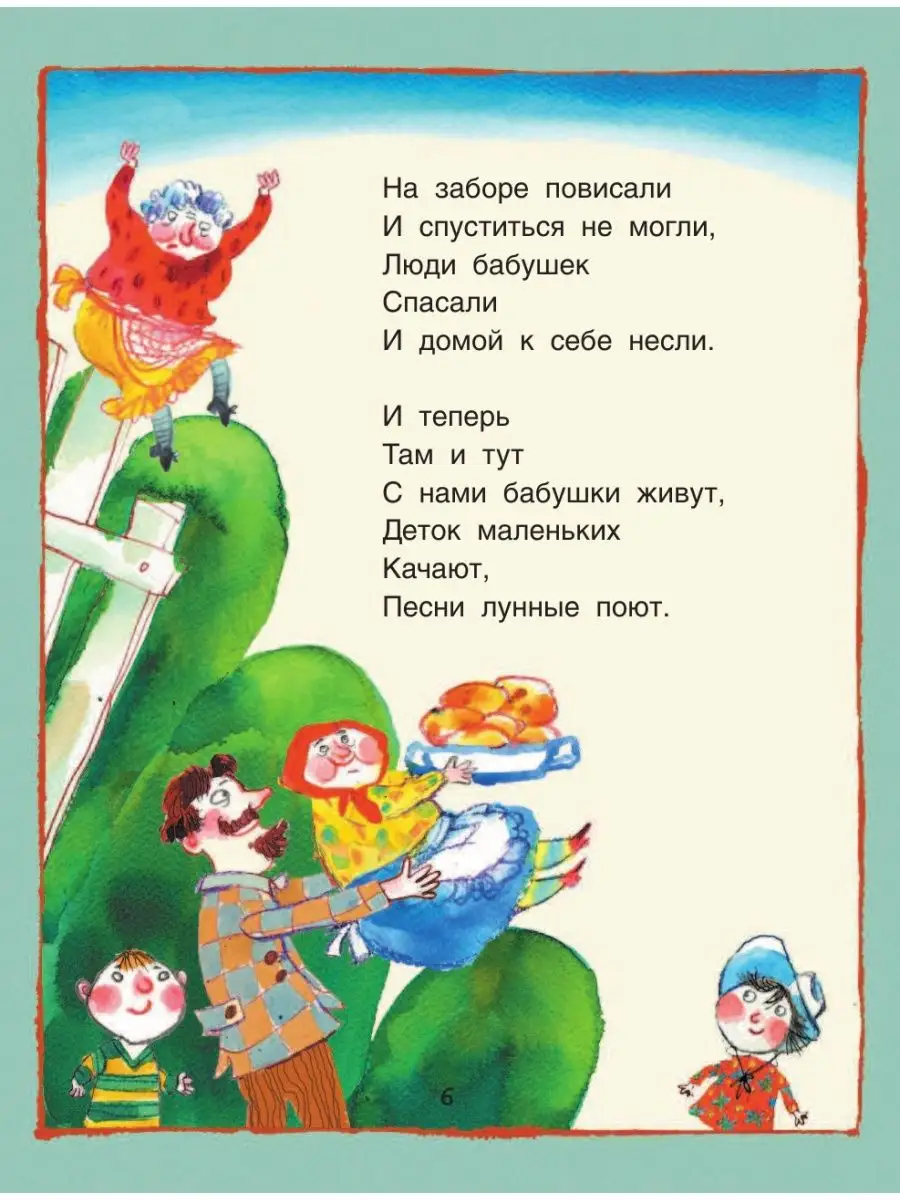 На заборе повисали
И спуститься не могли,
Люди бабушек
Спасали
И домой к себе несли.

И теперь
Там и тут
С нами бабушки живут,
Деток маленьких
Качают,
Песни лунные поют.

6